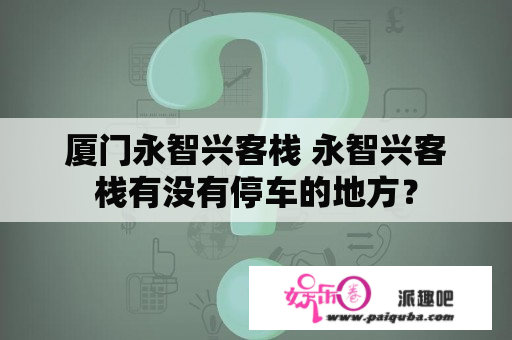 厦门永智兴客栈 永智兴客栈有没有停车的地方？

娱乐圈

派趣吧

www.paiquba.com